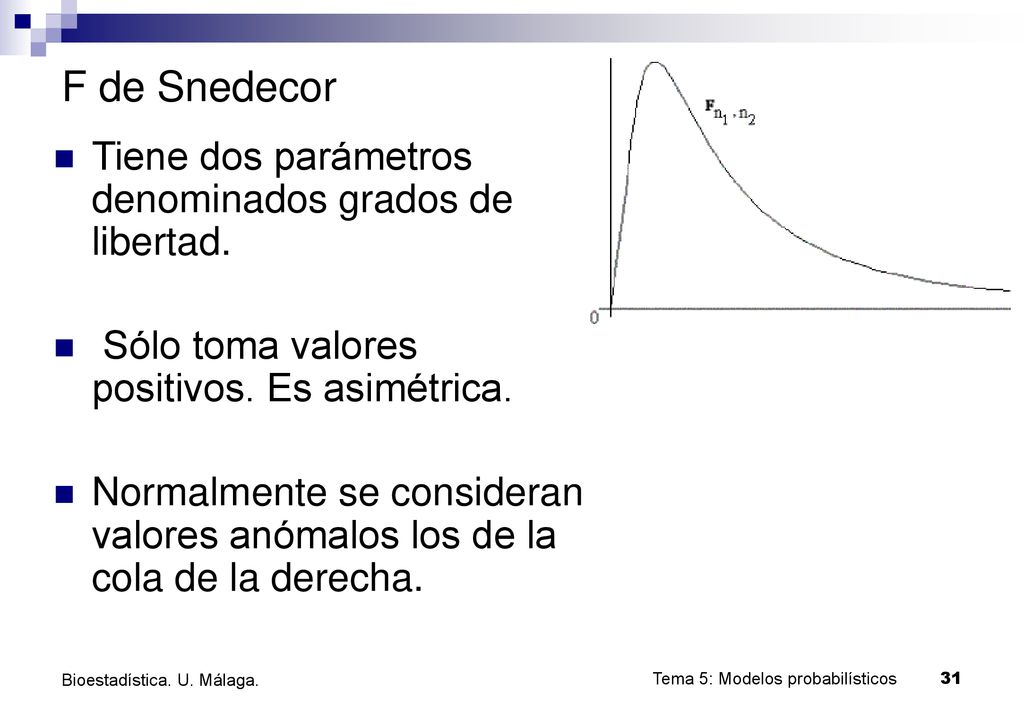 F de Snedecor

Tiene dos parámetros denominados grados de libertad.

Sólo toma valores positivos. Es asimétrica.

Normalmente se consideran valores anómalos los de la cola de la derecha.

$F_{n_1, n_2}$

0

Bioestadística. U. Málaga.

Tema 5: Modelos probabilísticos 31